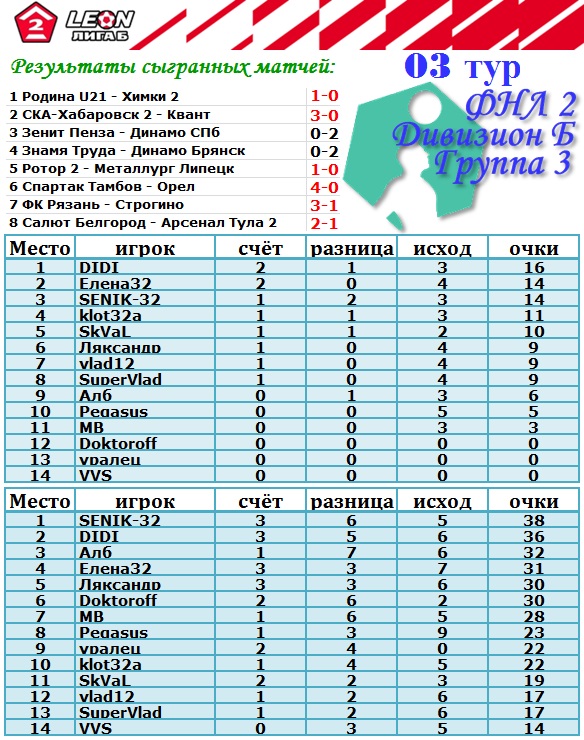 2 LEON ЛИГА Б

Результаты сыгранных матчей:

03 тур

ФНЛ 2
Дивизион Б
Группа 3

| | |
|---|---|
| 1 Родина U21 - Химки 2 | 1-0 |
| 2 СКА-Хабаровск 2 - Квант | 3-0 |
| 3 Зенит Пенза - Динамо СПб | 0-2 |
| 4 Знамя Труда - Динамо Брянск | 0-2 |
| 5 Ротор 2 - Металлург Липецк | 1-0 |
| 6 Спартак Тамбов - Орел | 4-0 |
| 7 ФК Рязань - Строгино | 3-1 |
| 8 Салют Белгород - Арсенал Тула 2 | 2-1 |

| Место | игрок | счёт | разница | исход | очки |
|---|---|---|---|---|---|
| 1 | DIDI | 2 | 1 | 3 | 16 |
| 2 | Елена32 | 2 | 0 | 4 | 14 |
| 3 | SENIK-32 | 1 | 2 | 3 | 14 |
| 4 | klot32a | 1 | 1 | 3 | 11 |
| 5 | SkVaL | 1 | 1 | 2 | 10 |
| 6 | Ляксандр | 1 | 0 | 4 | 9 |
| 7 | vlad12 | 1 | 0 | 4 | 9 |
| 8 | SuperVlad | 1 | 0 | 4 | 9 |
| 9 | Алб | 0 | 1 | 3 | 6 |
| 10 | Pegasus | 0 | 0 | 5 | 5 |
| 11 | MB | 0 | 0 | 3 | 3 |
| 12 | Doktoroff | 0 | 0 | 0 | 0 |
| 13 | уралец | 0 | 0 | 0 | 0 |
| 14 | VVS | 0 | 0 | 0 | 0 |

| Место | игрок | счёт | разница | исход | очки |
|---|---|---|---|---|---|
| 1 | SENIK-32 | 3 | 6 | 5 | 38 |
| 2 | DIDI | 3 | 5 | 6 | 36 |
| 3 | Алб | 1 | 7 | 6 | 32 |
| 4 | Елена32 | 3 | 3 | 7 | 31 |
| 5 | Ляксандр | 3 | 3 | 6 | 30 |
| 6 | Doktoroff | 2 | 6 | 2 | 30 |
| 7 | MB | 1 | 6 | 5 | 28 |
| 8 | Pegasus | 1 | 3 | 9 | 23 |
| 9 | уралец | 2 | 4 | 0 | 22 |
| 10 | klot32a | 1 | 4 | 5 | 22 |
| 11 | SkVaL | 2 | 2 | 3 | 19 |
| 12 | vlad12 | 1 | 2 | 6 | 17 |
| 13 | SuperVlad | 1 | 2 | 6 | 17 |
| 14 | VVS | 0 | 3 | 5 | 14 |